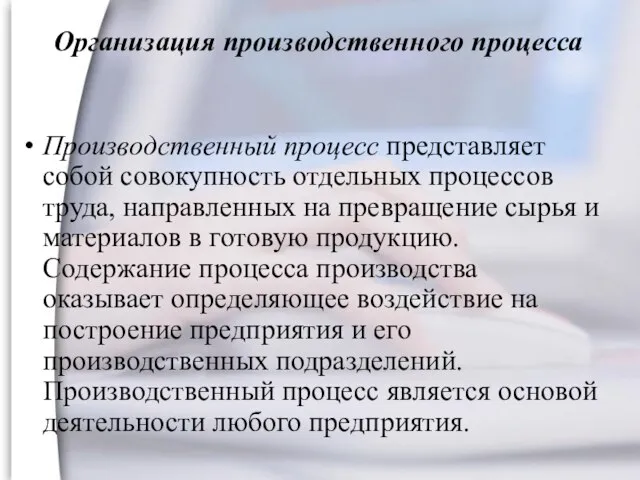 Организация производственного процесса

• Производственный процесс представляет собой совокупность отдельных процессов труда, направленных на превращение сырья и материалов в готовую продукцию. Содержание процесса производства оказывает определяющее воздействие на построение предприятия и его производственных подразделений. Производственный процесс является основой деятельности любого предприятия.